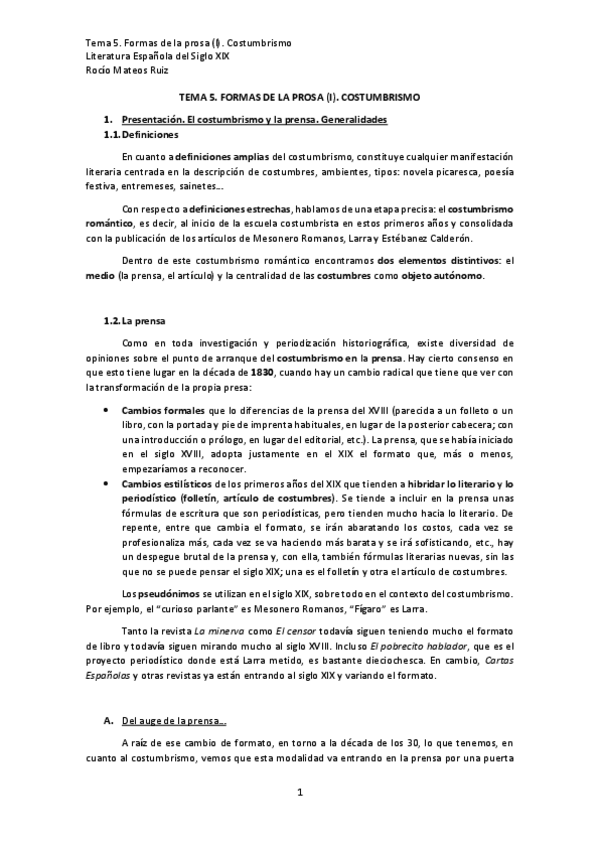 Tema 5. Formas de la prosa (I). Costumbrismo
Literatura Española del Siglo XIX
Rocío Mateos Ruiz

TEMA 5. FORMAS DE LA PROSA (I). COSTUMBRISMO

1. Presentación. El costumbrismo y la prensa. Generalidades
1.1. Definiciones

En cuanto a definiciones amplias del costumbrismo, constituye cualquier manifestación literaria centrada en la descripción de costumbres, ambientes, tipos: novela picaresca, poesía festiva, entremeses, sainetes…

Con respecto a definiciones estrechas, hablamos de una etapa precisa: el costumbrismo romántico, es decir, al inicio de la escuela costumbrista en estos primeros años y consolidada con la publicación de los artículos de Mesonero Romanos, Larra y Estébanez Calderón.

Dentro de este costumbrismo romántico encontramos dos elementos distintivos: el medio (la prensa, el artículo) y la centralidad de las costumbres como objeto autónomo.

1.2. La prensa

Como en toda investigación y periodización historiográfica, existe diversidad de opiniones sobre el punto de arranque del costumbrismo en la prensa. Hay cierto consenso en que esto tiene lugar en la década de 1830, cuando hay un cambio radical que tiene que ver con la transformación de la propia presa:

• Cambios formales que lo diferencias de la prensa del XVIII (parecida a un folleto o un libro, con la portada y pie de imprenta habituales, en lugar de la posterior cabecera; con una introducción o prólogo, en lugar del editorial, etc.). La prensa, que se había iniciado en el siglo XVIII, adopta justamente en el XIX el formato que, más o menos, empezaríamos a reconocer.
• Cambios estilísticos de los primeros años del XIX que tienden a hibridar lo literario y lo periodístico (folletín, artículo de costumbres). Se tiende a incluir en la prensa unas fórmulas de escritura que son periodísticas, pero tienden mucho hacia lo literario. De repente, entre que cambia el formato, se irán abaratando los costos, cada vez se profesionaliza más, cada vez se va haciendo más barata y se irá sofisticando, etc., hay un despegue brutal de la prensa y, con ella, también fórmulas literarias nuevas, sin las que no se puede pensar el siglo XIX; una es el folletín y otra el artículo de costumbres.

Los pseudónimos se utilizan en el siglo XIX, sobre todo en el contexto del costumbrismo. Por ejemplo, el "curioso parlante" es Mesonero Romanos, "Fígaro" es Larra.

Tanto la revista La minerva como El censor todavía siguen teniendo mucho el formato de libro y todavía siguen mirando mucho al siglo XVIII. Incluso El pobrecito hablador, que es el proyecto periodístico donde está Larra metido, es bastante dieciochesca. En cambio, Cartas Españolas y otras revistas ya están entrando al siglo XIX y variando el formato.

A. Del auge de la prensa…

A raíz de ese cambio de formato, en torno a la década de los 30, lo que tenemos, en cuanto al costumbrismo, vemos que esta modalidad va entrando en la prensa por una puerta

1